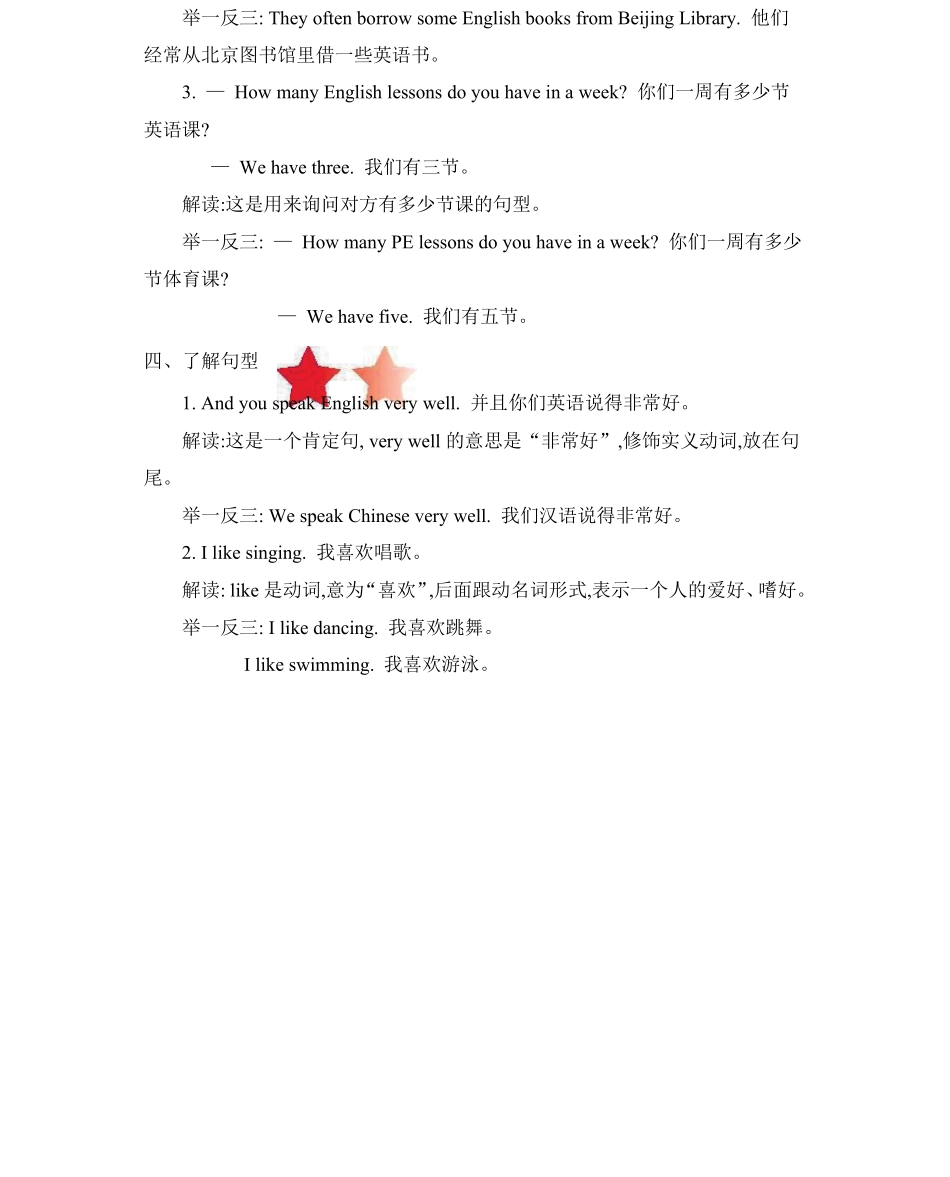 举一反三: They often borrow some English books from Beijing Library. 他们经常从北京图书馆里借一些英语书。

3. — How many English lessons do you have in a week? 你们一周有多少节英语课?

— We have three. 我们有三节。

解读:这是用来询问对方有多少节课的句型。

举一反三: — How many PE lessons do you have in a week? 你们一周有多少节体育课?

— We have five. 我们有五节。

四、了解句型

1. And you speak English very well. 并且你们英语说得非常好。

解读:这是一个肯定句, very well 的意思是“非常好”,修饰实义动词,放在句尾。

举一反三: We speak Chinese very well. 我们汉语说得非常好。

2. I like singing. 我喜欢唱歌。

解读: like 是动词,意为“喜欢”,后面跟动名词形式,表示一个人的爱好、嗜好。

举一反三: I like dancing. 我喜欢跳舞。

I like swimming. 我喜欢游泳。